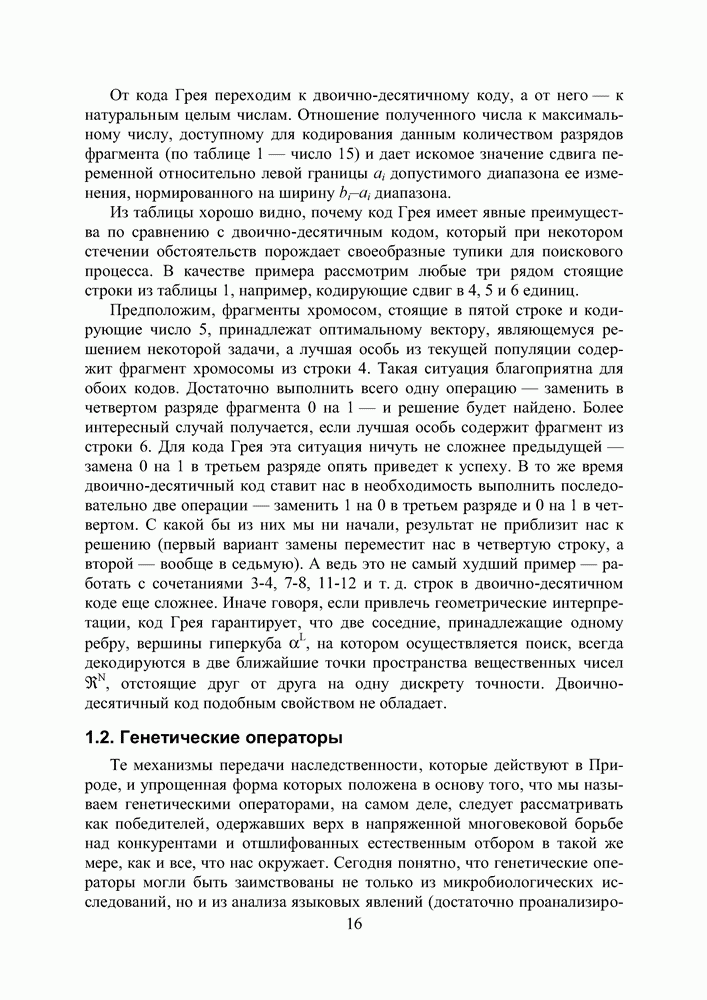 От кода Грея переходим к двоично-десятичному коду, а от него — к натуральным целым числам. Отношение полученного числа к максимальному числу, доступному для кодирования данным количеством разрядов фрагмента (по таблице 1 — число 15) и дает искомое значение сдвига переменной относительно левой границы $a_i$ допустимого диапазона ее изменения, нормированного на ширину $b_i$–$a_i$ диапазона.

Из таблицы хорошо видно, почему код Грея имеет явные преимущества по сравнению с двоично-десятичным кодом, который при некотором стечении обстоятельств порождает своеобразные тупики для поискового процесса. В качестве примера рассмотрим любые три рядом стоящие строки из таблицы 1, например, кодирующие сдвиг в 4, 5 и 6 единиц.

Предположим, фрагменты хромосом, стоящие в пятой строке и кодирующие число 5, принадлежат оптимальному вектору, являющемуся решением некоторой задачи, а лучшая особь из текущей популяции содержит фрагмент хромосомы из строки 4. Такая ситуация благоприятна для обоих кодов. Достаточно выполнить всего одну операцию — заменить в четвертом разряде фрагмента 0 на 1 — и решение будет найдено. Более интересный случай получается, если лучшая особь содержит фрагмент из строки 6. Для кода Грея эта ситуация ничуть не сложнее предыдущей — замена 0 на 1 в третьем разряде опять приведет к успеху. В то же время двоично-десятичный код ставит нас в необходимость выполнить последовательно две операции — заменить 1 на 0 в третьем разряде и 0 на 1 в четвертом. С какой бы из них мы ни начали, результат не приблизит нас к решению (первый вариант замены переместит нас в четвертую строку, а второй — вообще в седьмую). А ведь это не самый худший пример — работать с сочетаниями 3-4, 7-8, 11-12 и т. д. строк в двоично-десятичном коде еще сложнее. Иначе говоря, если привлечь геометрические интерпретации, код Грея гарантирует, что две соседние, принадлежащие одному ребру, вершины гиперкуба $\alpha^L$, на котором осуществляется поиск, всегда декодируются в две ближайшие точки пространства вещественных чисел $\Re^N$, отстоящие друг от друга на одну дискрету точности. Двоично-десятичный код подобным свойством не обладает.

1.2. Генетические операторы

Те механизмы передачи наследственности, которые действуют в Природе, и упрощенная форма которых положена в основу того, что мы называем генетическими операторами, на самом деле, следует рассматривать как победителей, одержавших верх в напряженной многовековой борьбе над конкурентами и отшлифованных естественным отбором в такой же мере, как и все, что нас окружает. Сегодня понятно, что генетические операторы могли быть заимствованы не только из микробиологических исследований, но и из анализа языковых явлений (достаточно проанализиро-

16